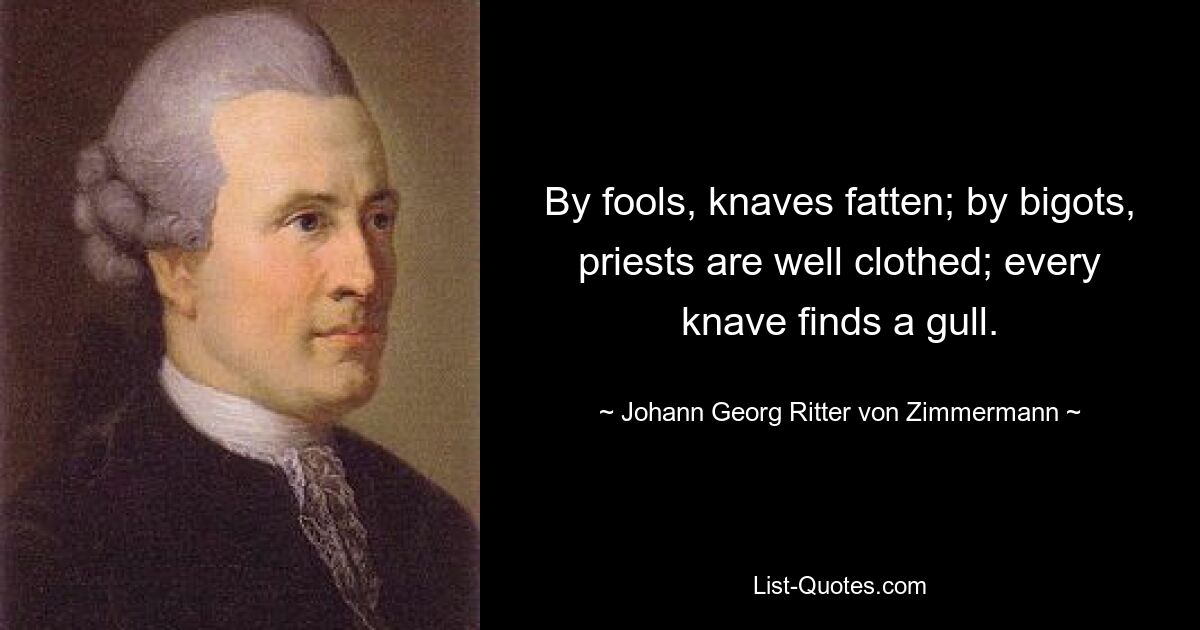 By fools, knaves fatten; by bigots, priests are well clothed; every knave finds a gull.

~ Johann Georg Ritter von Zimmermann ~

List-Quotes.com